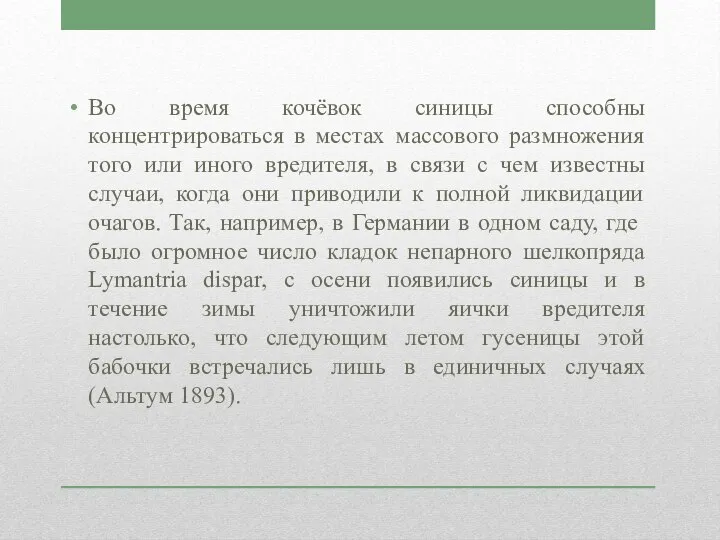 • Во время кочёвок синицы способны концентрироваться в местах массового размножения того или иного вредителя, в связи с чем известны случаи, когда они приводили к полной ликвидации очагов. Так, например, в Германии в одном саду, где было огромное число кладок непарного шелкопряда Lymantria dispar, с осени появились синицы и в течение зимы уничтожили яички вредителя настолько, что следующим летом гусеницы этой бабочки встречались лишь в единичных случаях (Альтум 1893).